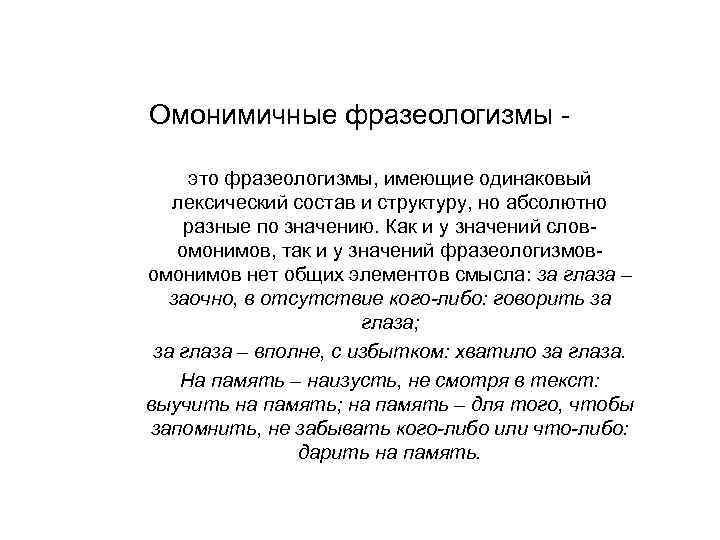 Омонимичные фразеологизмы -

это фразеологизмы, имеющие одинаковый лексический состав и структуру, но абсолютно разные по значению. Как и у значений слов-омонимов, так и у значений фразеологизмов-омонимов нет общих элементов смысла: за глаза – заочно, в отсутствие кого-либо: говорить за глаза;

за глаза – вполне, с избытком: хватило за глаза.

На память – наизусть, не смотря в текст: выучить на память; на память – для того, чтобы запомнить, не забывать кого-либо или что-либо: дарить на память.